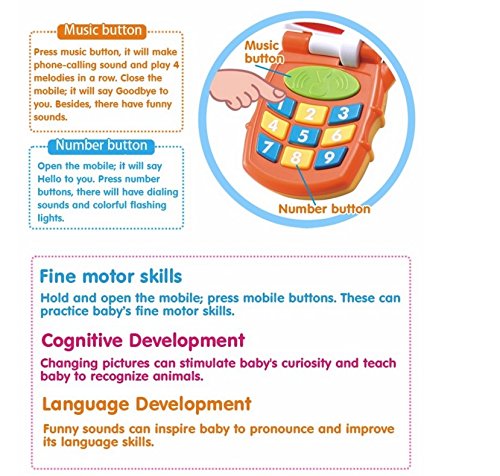 Music button

Press music button, it will make phone-calling sound and play 4 melodies in a row. Close the mobile; it will say Goodbye to you. Besides, there have funny sounds.

Number button

Open the mobile; it will say Hello to you. Press number buttons, there will have dialing sounds and colorful flashing lights.

Music button

1 2 3
4 5 6
7 8 9

Number button

Fine motor skills

Hold and open the mobile; press mobile buttons. These can practice baby's fine motor skills.

Cognitive Development

Changing pictures can stimulate baby's curiosity and teach baby to recognize animals.

Language Development

Funny sounds can inspire baby to pronounce and improve its language skills.